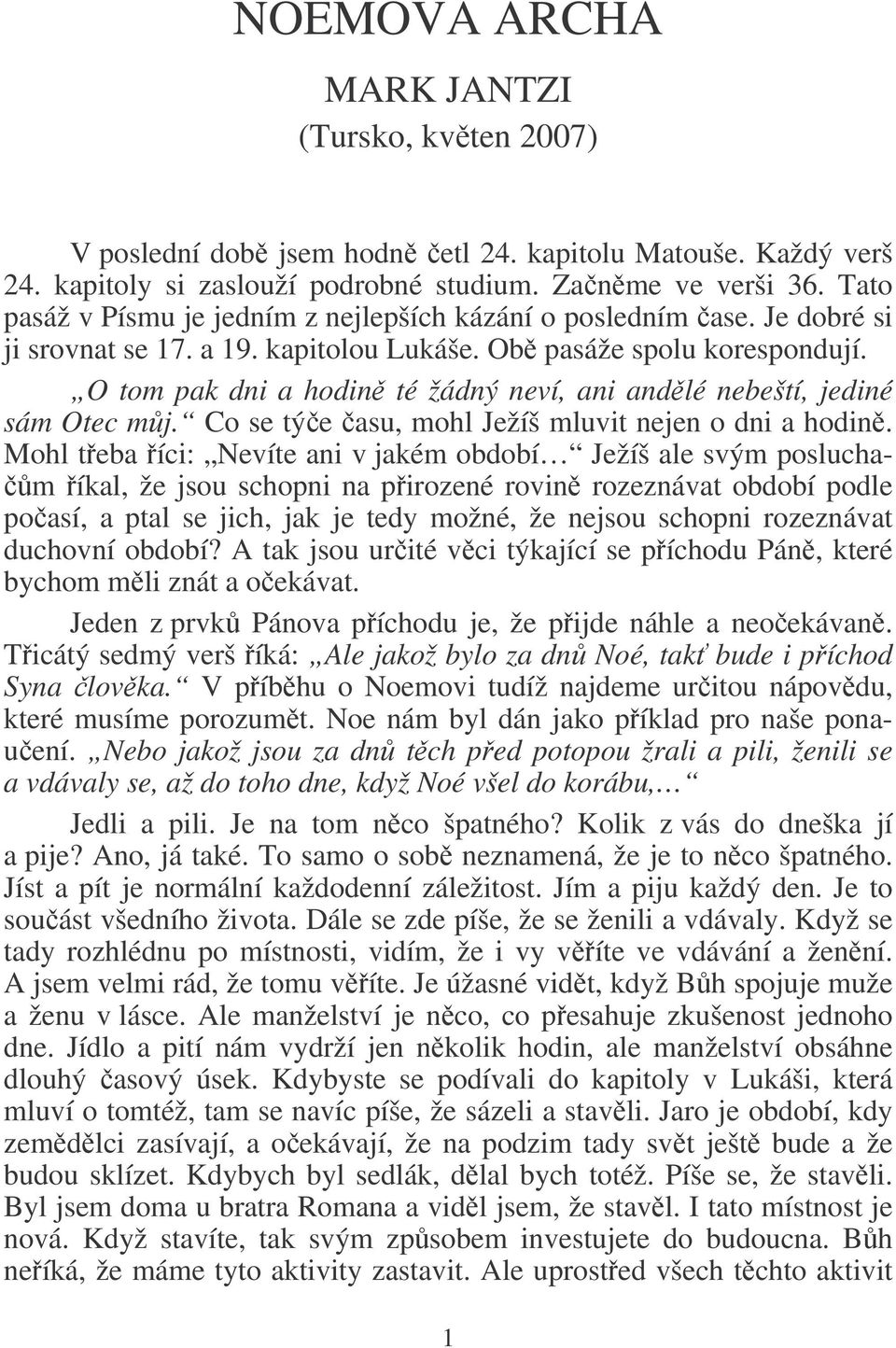 NOEMOVA ARCHA

MARK JANTZI
(Tursko, květen 2007)

V poslední době jsem hodně četl 24. kapitolu Matouše. Každý verš 24. kapitoly si zaslouží podrobné studium. Začněme ve verši 36. Tato pasáž v Písmu je jedním z nejlepších kázání o posledním čase. Je dobré si ji srovnat se 17. a 19. kapitolou Lukáše. Obě pasáže spolu korespondují.

„O tom pak dni a hodině té žádný neví, ani andělé nebeští, jediné sám Otec můj.“ Co se týče času, mohl Ježíš mluvit nejen o dni a hodině. Mohl třeba říci: „Nevíte ani v jakém období…“ Ježíš ale svým posluchačům říkal, že jsou schopni na přirozené rovině rozeznávat období podle počasí, a ptal se jich, jak je tedy možné, že nejsou schopni rozeznávat duchovní období? A tak jsou určité věci týkající se příchodu Páně, které bychom měli znát a očekávat.

Jeden z prvků Pánova příchodu je, že přijde náhle a neočekávaně. Třicátý sedmý verš říká: „Ale jakož bylo za dnů Noé, takť bude i příchod Syna člověka.“ V příběhu o Noemovi tudíž najdeme určitou nápovědu, které musíme porozumět. Noe nám byl dán jako příklad pro naše ponaučení. „Nebo jakož jsou za dnů těch před potopou žrali a pili, ženili se a vdávaly se, až do toho dne, když Noé všel do korábu,…“

Jedli a pili. Je na tom něco špatného? Kolik z vás do dneška jí a pije? Ano, já také. To samo o sobě neznamená, že je to něco špatného. Jíst a pít je normální každodenní záležitost. Jím a piju každý den. Je to součást všedního života. Dále se zde píše, že se ženili a vdávaly. Když se tady rozhlédnu po místnosti, vidím, že i vy věříte ve vdávání a ženění. A jsem velmi rád, že tomu věříte. Je úžasné vidět, když Bůh spojuje muže a ženu v lásce. Ale manželství je něco, co přesahuje zkušenost jednoho dne. Jídlo a pití nám vydrží jen několik hodin, ale manželství obsáhne dlouhý časový úsek. Kdybyste se podívali do kapitoly v Lukáši, která mluví o tomtéž, tam se navíc píše, že sázeli a stavěli. Jaro je období, kdy zemědělci zasívají, a očekávají, že na podzim tady svět ještě bude a že budou sklízet. Kdybych byl sedlák, dělal bych totéž. Píše se, že stavěli. Byl jsem doma u bratra Romana a viděl jsem, že stavěl. I tato místnost je nová. Když stavíte, tak svým způsobem investujete do budoucna. Bůh neříká, že máme tyto aktivity zastavit. Ale uprostřed všech těchto aktivit

1